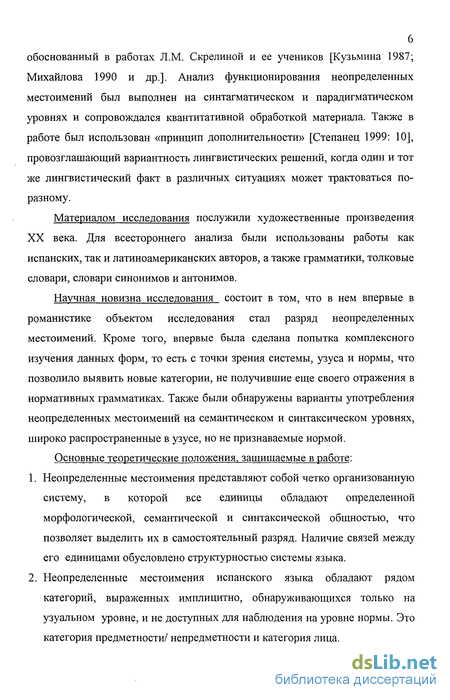 6

обоснованный в работах Л.М. Скрелиной и ее учеников [Кузьмина 1987; Михайлова 1990 и др.]. Анализ функционирования неопределенных местоимений был выполнен на синтагматическом и парадигматическом уровнях и сопровождался квантитативной обработкой материала. Также в работе был использован «принцип дополнительности» [Степанец 1999: 10], провозглашающий вариантность лингвистических решений, когда один и тот же лингвистический факт в различных ситуациях может трактоваться по-разному.

Материалом исследования послужили художественные произведения XX века. Для всестороннего анализа были использованы работы как испанских, так и латиноамериканских авторов, а также грамматики, толковые словари, словари синонимов и антонимов.

Научная новизна исследования состоит в том, что в нем впервые в романистике объектом исследования стал разряд неопределенных местоимений. Кроме того, впервые была сделана попытка комплексного изучения данных форм, то есть с точки зрения системы, узуса и нормы, что позволило выявить новые категории, не получившие еще своего отражения в нормативных грамматиках. Также были обнаружены варианты употребления неопределенных местоимений на семантическом и синтаксическом уровнях, широко распространенные в узусе, но не признаваемые нормой.

Основные теоретические положения, защищаемые в работе:

1. Неопределенные местоимения представляют собой четко организованную систему, в которой все единицы обладают определенной морфологической, семантической и синтаксической общностью, что позволяет выделить их в самостоятельный разряд. Наличие связей между его единицами обусловлено структурностью системы языка.

2. Неопределенные местоимения испанского языка обладают рядом категорий, выраженных имплицитно, обнаруживающихся только на узуальном уровне, и не доступных для наблюдения на уровне нормы. Это категория предметности/ непредметности и категория лица.

dsLib.net
библиотека диссертаций